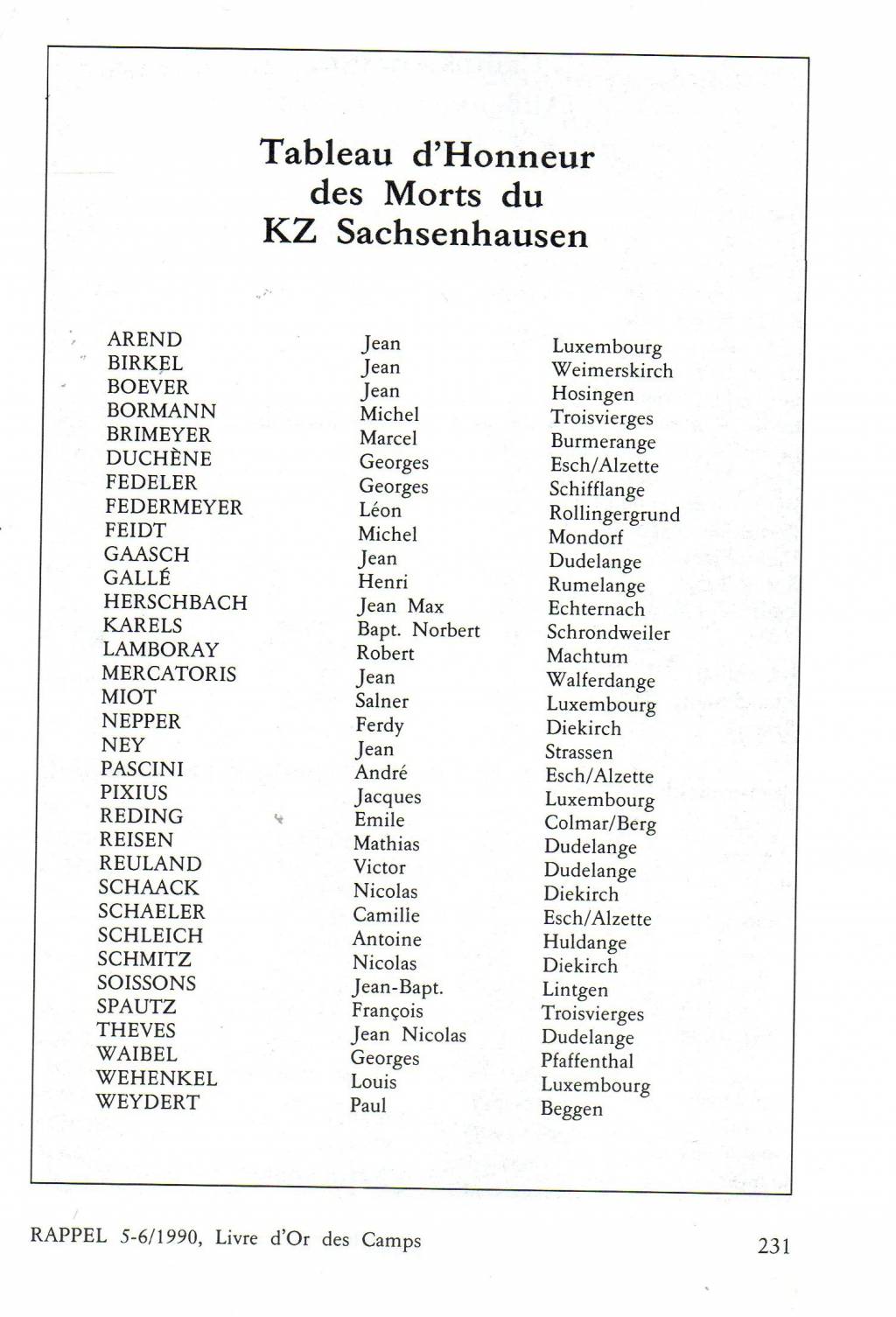 Tableau d'Honneur
des Morts du
KZ Sachsenhausen

| | | |
|---|---|---|
| AREND | Jean | Luxembourg |
| BIRKEL | Jean | Weimerskirch |
| BOEVER | Jean | Hosingen |
| BORMANN | Michel | Troisvierges |
| BRIMEYER | Marcel | Burmerange |
| DUCHÈNE | Georges | Esch/Alzette |
| FEDELER | Georges | Schifflange |
| FEDERMEYER | Léon | Rollingergrund |
| FEIDT | Michel | Mondorf |
| GAASCH | Jean | Dudelange |
| GALLÉ | Henri | Rumelange |
| HERSCHBACH | Jean Max | Echternach |
| KARELS | Bapt. Norbert | Schrondweiler |
| LAMBORAY | Robert | Machtum |
| MERCATORIS | Jean | Walferdange |
| MIOT | Salner | Luxembourg |
| NEPPER | Ferdy | Diekirch |
| NEY | Jean | Strassen |
| PASCINI | André | Esch/Alzette |
| PIXIUS | Jacques | Luxembourg |
| REDING | Emile | Colmar/Berg |
| REISEN | Mathias | Dudelange |
| REULAND | Victor | Dudelange |
| SCHAACK | Nicolas | Diekirch |
| SCHAELER | Camille | Esch/Alzette |
| SCHLEICH | Antoine | Huldange |
| SCHMITZ | Nicolas | Diekirch |
| SOISSONS | Jean-Bapt. | Lintgen |
| SPAUTZ | François | Troisvierges |
| THEVES | Jean Nicolas | Dudelange |
| WAIBEL | Georges | Pfaffenthal |
| WEHENKEL | Louis | Luxembourg |
| WEYDERT | Paul | Beggen |

RAPPEL 5-6/1990, Livre d'Or des Camps 231